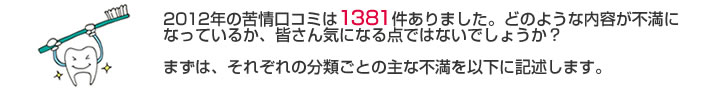 2012年の苦情口コミは1381件ありました。どのような内容が不満になっているか、皆さん気になる点ではないでしょうか？

まずは、それぞれの分類ごとの主な不満を以下に記述します。